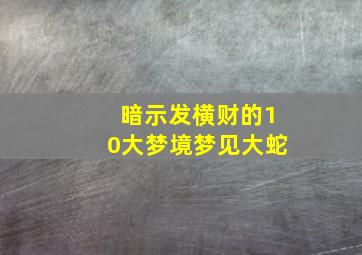 暗示发横财的10大梦境梦见大蛇